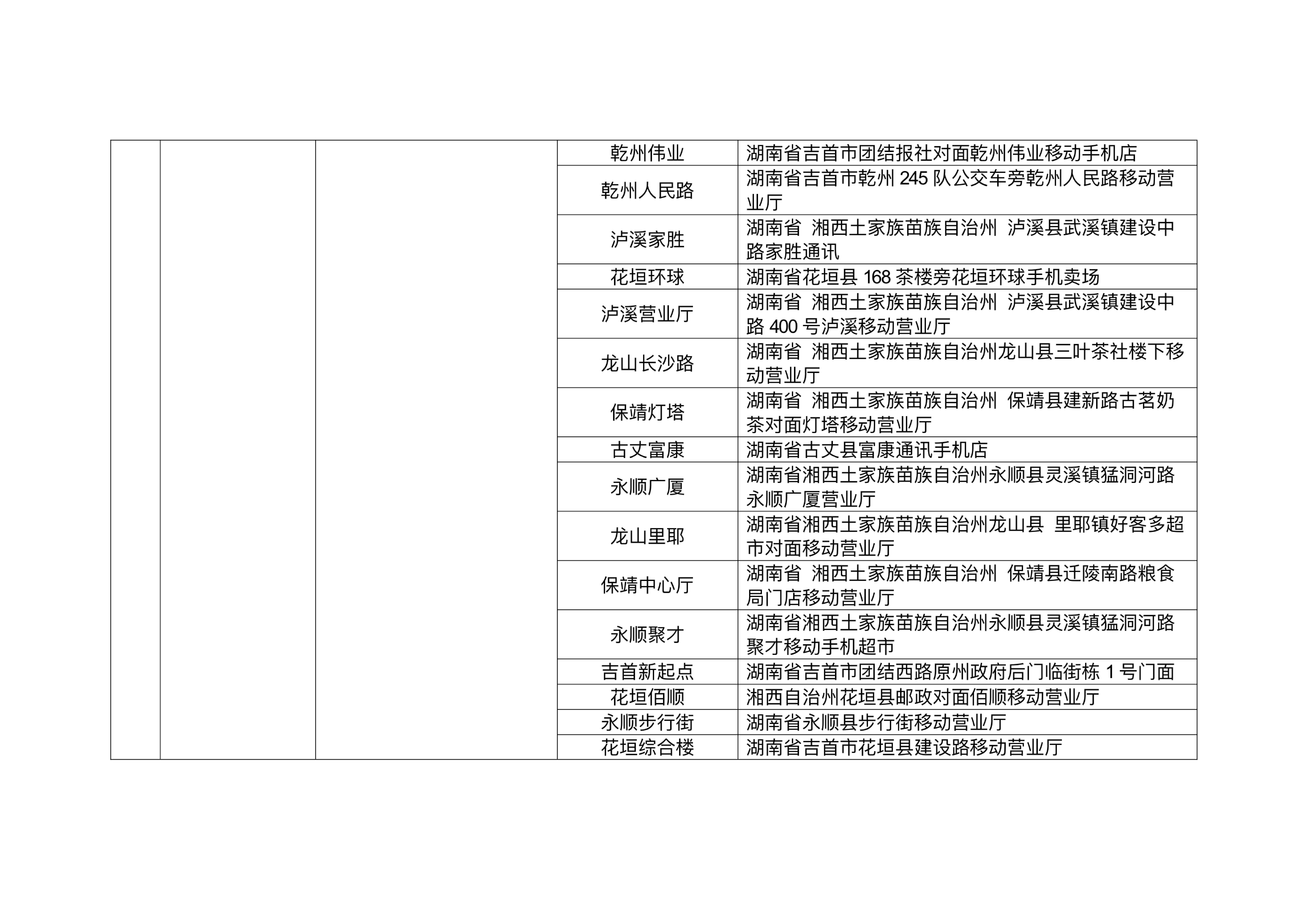 |  |  |  |  |  |
|---|---|---|---|---|
|  |  |  | 乾州伟业 | 湖南省吉首市团结报社对面乾州伟业移动手机店 |
|  |  |  | 乾州人民路 | 湖南省吉首市乾州 245 队公交车旁乾州人民路移动营业厅 |
|  |  |  | 泸溪家胜 | 湖南省 湘西土家族苗族自治州 泸溪县武溪镇建设中路家胜通讯 |
|  |  |  | 花垣环球 | 湖南省花垣县 168 茶楼旁花垣环球手机卖场 |
|  |  |  | 泸溪营业厅 | 湖南省 湘西土家族苗族自治州 泸溪县武溪镇建设中路 400 号泸溪移动营业厅 |
|  |  |  | 龙山长沙路 | 湖南省 湘西土家族苗族自治州龙山县三叶茶社楼下移动营业厅 |
|  |  |  | 保靖灯塔 | 湖南省 湘西土家族苗族自治州 保靖县建新路古茗奶茶对面灯塔移动营业厅 |
|  |  |  | 古丈富康 | 湖南省古丈县富康通讯手机店 |
|  |  |  | 永顺广厦 | 湖南省湘西土家族苗族自治州永顺县灵溪镇猛洞河路永顺广厦营业厅 |
|  |  |  | 龙山里耶 | 湖南省湘西土家族苗族自治州龙山县 里耶镇好客多超市对面移动营业厅 |
|  |  |  | 保靖中心厅 | 湖南省 湘西土家族苗族自治州 保靖县迁陵南路粮食局门店移动营业厅 |
|  |  |  | 永顺聚才 | 湖南省湘西土家族苗族自治州永顺县灵溪镇猛洞河路聚才移动手机超市 |
|  |  |  | 吉首新起点 | 湖南省吉首市团结西路原州政府后门临街栋 1 号门面 |
|  |  |  | 花垣佰顺 | 湘西自治州花垣县邮政对面佰顺移动营业厅 |
|  |  |  | 永顺步行街 | 湖南省永顺县步行街移动营业厅 |
|  |  |  | 花垣综合楼 | 湖南省吉首市花垣县建设路移动营业厅 |